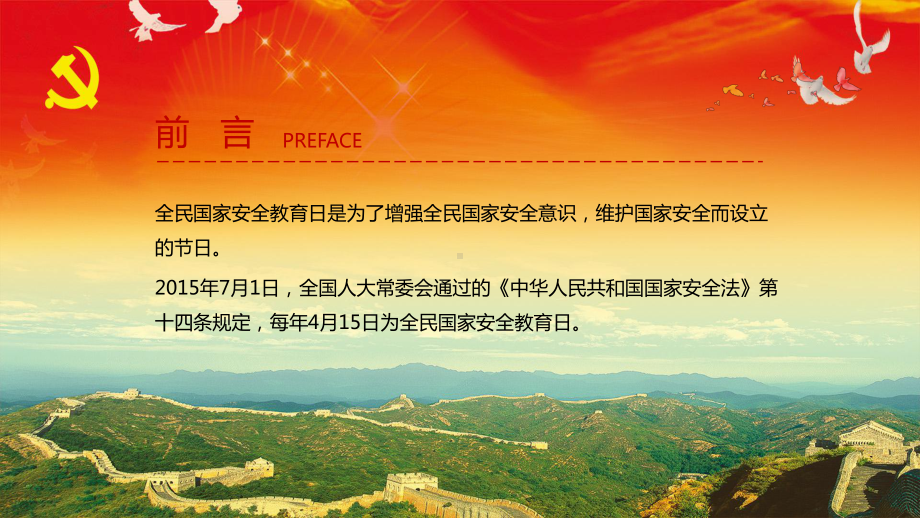 前 言 PREFACE

全民国家安全教育日是为了增强全民国家安全意识，维护国家安全而设立的节日。

2015年7月1日，全国人大常委会通过的《中华人民共和国国家安全法》第十四条规定，每年4月15日为全民国家安全教育日。